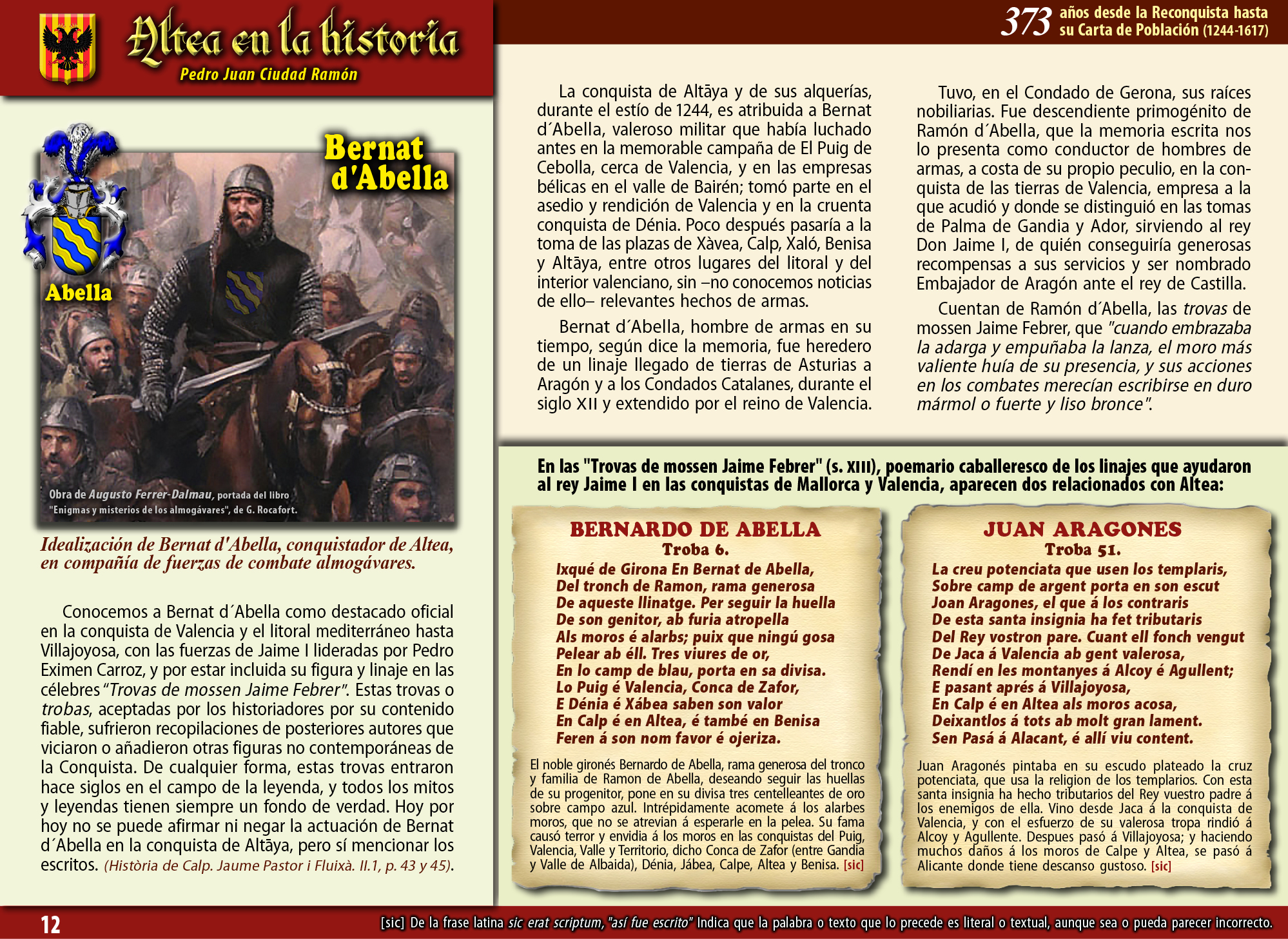 Altea en la historia
Pedro Juan Ciudad Ramón

373 años desde la Reconquista hasta su Carta de Población (1244-1617)

Bernat d'Abella

Abella

Obra de Augusto Ferrer-Dalmau, portada del libro "Enigmas y misterios de los almogávares", de G. Rocafort.

Idealización de Bernat d'Abella, conquistador de Altea, en compañía de fuerzas de combate almogávares.

Conocemos a Bernat d´Abella como destacado oficial en la conquista de Valencia y el litoral mediterráneo hasta Villajoyosa, con las fuerzas de Jaime I lideradas por Pedro Eximen Carroz, y por estar incluida su figura y linaje en las célebres "Trovas de mossen Jaime Febrer". Estas trovas o trobas, aceptadas por los historiadores por su contenido fiable, sufrieron recopilaciones de posteriores autores que viciaron o añadieron otras figuras no contemporáneas de la Conquista. De cualquier forma, estas trovas entraron hace siglos en el campo de la leyenda, y todos los mitos y leyendas tienen siempre un fondo de verdad. Hoy por hoy no se puede afirmar ni negar la actuación de Bernat d´Abella en la conquista de Altāya, pero sí mencionar los escritos. (Història de Calp. Jaume Pastor i Fluixà. II.1, p. 43 y 45).

La conquista de Altāya y de sus alquerías, durante el estío de 1244, es atribuida a Bernat d´Abella, valeroso militar que había luchado antes en la memorable campaña de El Puig de Cebolla, cerca de Valencia, y en las empresas bélicas en el valle de Bairén; tomó parte en el asedio y rendición de Valencia y en la cruenta conquista de Dénia. Poco después pasaría a la toma de las plazas de Xàvea, Calp, Xaló, Benisa y Altāya, entre otros lugares del litoral y del interior valenciano, sin –no conocemos noticias de ello– relevantes hechos de armas.

Bernat d´Abella, hombre de armas en su tiempo, según dice la memoria, fue heredero de un linaje llegado de tierras de Asturias a Aragón y a los Condados Catalanes, durante el siglo XII y extendido por el reino de Valencia.

Tuvo, en el Condado de Gerona, sus raíces nobiliarias. Fue descendiente primogénito de Ramón d´Abella, que la memoria escrita nos lo presenta como conductor de hombres de armas, a costa de su propio peculio, en la conquista de las tierras de Valencia, empresa a la que acudió y donde se distinguió en las tomas de Palma de Gandia y Ador, sirviendo al rey Don Jaime I, de quién conseguiría generosas recompensas a sus servicios y ser nombrado Embajador de Aragón ante el rey de Castilla.

Cuentan de Ramón d´Abella, las trovas de mossen Jaime Febrer, que "cuando embrazaba la adarga y empuñaba la lanza, el moro más valiente huía de su presencia, y sus acciones en los combates merecían escribirse en duro mármol o fuerte y liso bronce".

En las "Trovas de mossen Jaime Febrer" (s. XIII), poemario caballeresco de los linajes que ayudaron al rey Jaime I en las conquistas de Mallorca y Valencia, aparecen dos relacionados con Altea:

BERNARDO DE ABELLA
Troba 6.
Ixqué de Girona En Bernat de Abella,
Del tronch de Ramon, rama generosa
De aqueste llinatge. Per seguir la huella
De son genitor, ab furia atropella
Als moros é alarbs; puix que ningú gosa
Pelear ab éll. Tres viures de or,
En lo camp de blau, porta en sa divisa.
Lo Puig é Valencia, Conca de Zafor,
E Dénia é Xábea saben son valor
En Calp é en Altea, é també en Benisa
Feren á son nom favor é ojeriza.

El noble gironés Bernardo de Abella, rama generosa del tronco y familia de Ramon de Abella, deseando seguir las huellas de su progenitor, pone en su divisa tres centelleantes de oro sobre campo azul. Intrépidamente acomete á los alarbes moros, que no se atrevian á esperarle en la pelea. Su fama causó terror y envidia á los moros en las conquistas del Puig, Valencia, Valle y Territorio, dicho Conca de Zafor (entre Gandia y Valle de Albaida), Dénia, Jábea, Calpe, Altea y Benisa. [sic]

JUAN ARAGONES
Troba 51.
La creu potenciata que usen los templaris,
Sobre camp de argent porta en son escut
Joan Aragones, el que á los contraris
De esta santa insignia ha fet tributaris
Del Rey vostron pare. Cuant ell fonch vengut
De Jaca á Valencia ab gent valerosa,
Rendí en les montanyes á Alcoy é Agullent;
E pasant aprés á Villajoyosa,
En Calp é en Altea als moros acosa,
Deixantlos á tots ab molt gran lament.
Sen Pasá á Alacant, é allí viu content.

Juan Aragonés pintaba en su escudo plateado la cruz potenciata, que usa la religion de los templarios. Con esta santa insignia ha hecho tributarios del Rey vuestro padre á los enemigos de ella. Vino desde Jaca á la conquista de Valencia, y con el esfuerzo de su valerosa tropa rindió á Alcoy y Agullente. Despues pasó á Villajoyosa; y haciendo muchos daños á los moros de Calpe y Altea, se pasó á Alicante donde tiene descanso gustoso. [sic]

12

[sic] De la frase latina sic erat scriptum, "así fue escrito" Indica que la palabra o texto que lo precede es literal o textual, aunque sea o pueda parecer incorrecto.